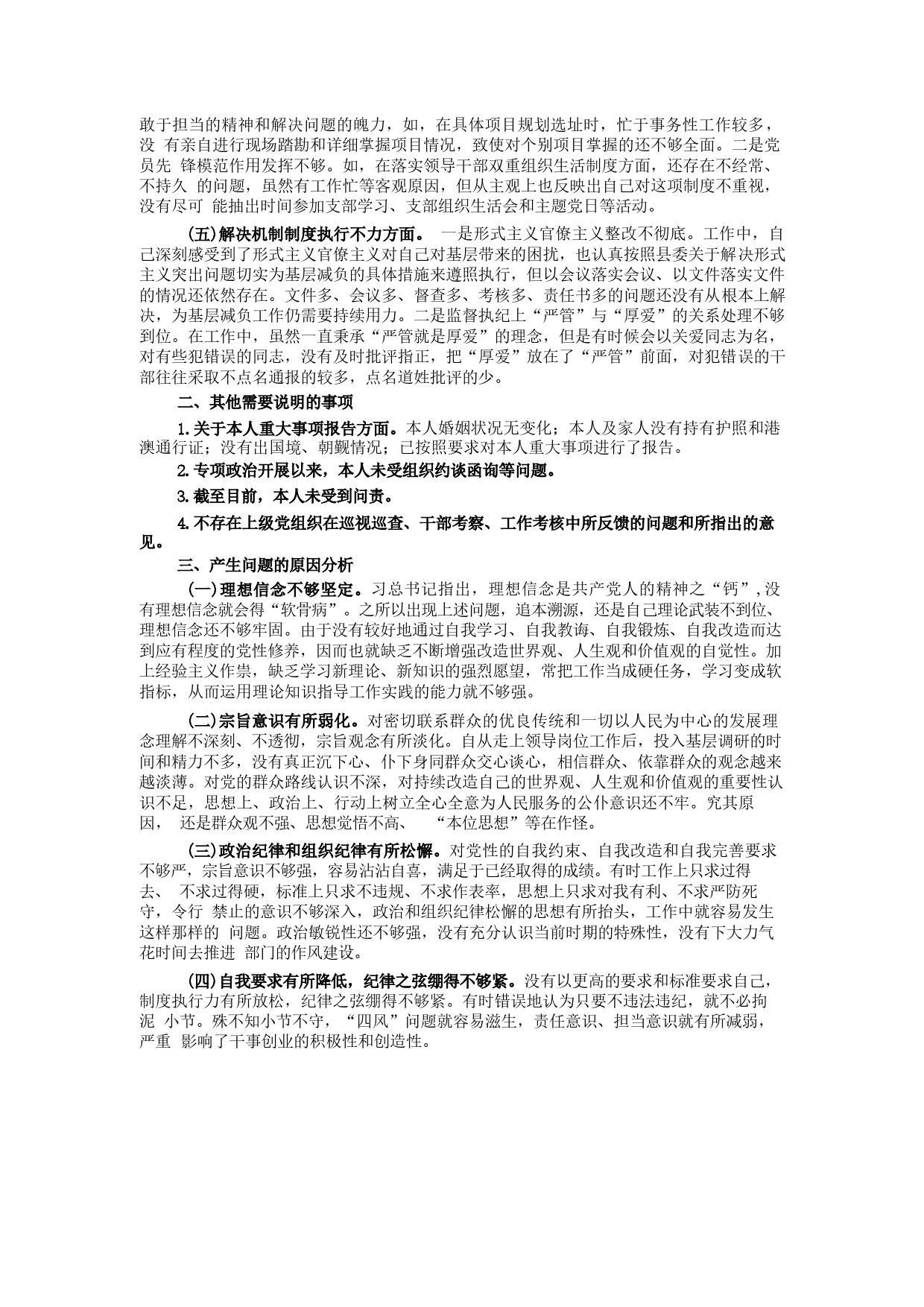 敢于担当的精神和解决问题的魄力，如，在具体项目规划选址时，忙于事务性工作较多，没 有亲自进行现场踏勘和详细掌握项目情况，致使对个别项目掌握的还不够全面。二是党员先 锋模范作用发挥不够。如，在落实领导干部双重组织生活制度方面，还存在不经常、不持久 的问题，虽然有工作忙等客观原因，但从主观上也反映出自己对这项制度不重视，没有尽可 能抽出时间参加支部学习、支部组织生活会和主题党日等活动。

(五)解决机制制度执行不力方面。 一是形式主义官僚主义整改不彻底。工作中，自己深刻感受到了形式主义官僚主义对自己对基层带来的困扰，也认真按照县委关于解决形式主义突出问题切实为基层减负的具体措施来遵照执行，但以会议落实会议、以文件落实文件的情况还依然存在。文件多、会议多、督查多、考核多、责任书多的问题还没有从根本上解决，为基层减负工作仍需要持续用力。二是监督执纪上“严管”与“厚爱”的关系处理不够到位。在工作中，虽然一直秉承“严管就是厚爱”的理念，但是有时候会以关爱同志为名，对有些犯错误的同志，没有及时批评指正，把“厚爱”放在了“严管”前面，对犯错误的干部往往采取不点名通报的较多，点名道姓批评的少。

二、其他需要说明的事项

1.关于本人重大事项报告方面。本人婚姻状况无变化；本人及家人没有持有护照和港澳通行证；没有出国境、朝觐情况；已按照要求对本人重大事项进行了报告。

2.专项政治开展以来，本人未受组织约谈函询等问题。

3.截至目前，本人未受到问责。

4.不存在上级党组织在巡视巡查、干部考察、工作考核中所反馈的问题和所指出的意见。

三、产生问题的原因分析

(一)理想信念不够坚定。习总书记指出，理想信念是共产党人的精神之“钙”,没有理想信念就会得“软骨病”。之所以出现上述问题，追本溯源，还是自己理论武装不到位、理想信念还不够牢固。由于没有较好地通过自我学习、自我教诲、自我锻炼、自我改造而达到应有程度的党性修养，因而也就缺乏不断增强改造世界观、人生观和价值观的自觉性。加上经验主义作祟，缺乏学习新理论、新知识的强烈愿望，常把工作当成硬任务，学习变成软指标，从而运用理论知识指导工作实践的能力就不够强。

(二)宗旨意识有所弱化。对密切联系群众的优良传统和一切以人民为中心的发展理念理解不深刻、不透彻，宗旨观念有所淡化。自从走上领导岗位工作后，投入基层调研的时间和精力不多，没有真正沉下心、仆下身同群众交心谈心，相信群众、依靠群众的观念越来越淡薄。对党的群众路线认识不深，对持续改造自己的世界观、人生观和价值观的重要性认识不足，思想上、政治上、行动上树立全心全意为人民服务的公仆意识还不牢。究其原因， 还是群众观不强、思想觉悟不高、 “本位思想”等在作怪。

(三)政治纪律和组织纪律有所松懈。对党性的自我约束、自我改造和自我完善要求不够严，宗旨意识不够强，容易沾沾自喜，满足于已经取得的成绩。有时工作上只求过得去、 不求过得硬，标准上只求不违规、不求作表率，思想上只求对我有利、不求严防死守，令行 禁止的意识不够深入，政治和组织纪律松懈的思想有所抬头，工作中就容易发生这样那样的 问题。政治敏锐性还不够强，没有充分认识当前时期的特殊性，没有下大力气花时间去推进 部门的作风建设。

(四)自我要求有所降低，纪律之弦绷得不够紧。没有以更高的要求和标准要求自己，制度执行力有所放松，纪律之弦绷得不够紧。有时错误地认为只要不违法违纪，就不必拘泥 小节。殊不知小节不守，“四风”问题就容易滋生，责任意识、担当意识就有所减弱，严重 影响了干事创业的积极性和创造性。